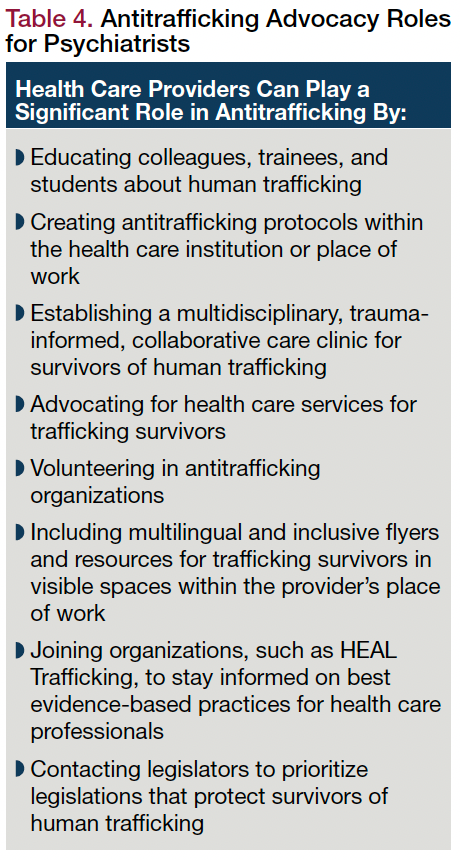 Table 4. Antitrafficking Advocacy Roles for Psychiatrists

Health Care Providers Can Play a Significant Role in Antitrafficking By:

• Educating colleagues, trainees, and students about human trafficking

• Creating antitrafficking protocols within the health care institution or place of work

• Establishing a multidisciplinary, trauma-informed, collaborative care clinic for survivors of human trafficking

• Advocating for health care services for trafficking survivors

• Volunteering in antitrafficking organizations

• Including multilingual and inclusive flyers and resources for trafficking survivors in visible spaces within the provider's place of work

• Joining organizations, such as HEAL Trafficking, to stay informed on best evidence-based practices for health care professionals

• Contacting legislators to prioritize legislations that protect survivors of human trafficking